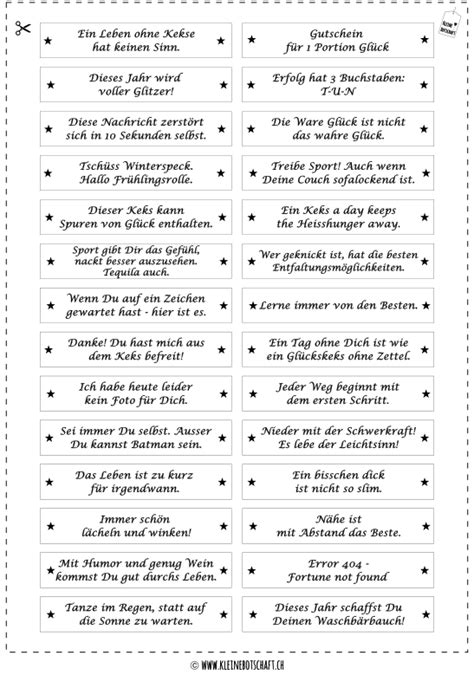 KLEINE BOTSCHAFT

★ Ein Leben ohne Kekse hat keinen Sinn. ★

★ Dieses Jahr wird voller Glitzer! ★

★ Diese Nachricht zerstört sich in 10 Sekunden selbst. ★

★ Tschüss Winterspeck. Hallo Frühlingsrolle. ★

★ Dieser Keks kann Spuren von Glück enthalten. ★

★ Sport gibt Dir das Gefühl, nackt besser auszusehen. Tequila auch. ★

★ Wenn Du auf ein Zeichen gewartet hast - hier ist es. ★

★ Danke! Du hast mich aus dem Keks befreit! ★

★ Ich habe heute leider kein Foto für Dich. ★

★ Sei immer Du selbst. Ausser Du kannst Batman sein. ★

★ Das Leben ist zu kurz für irgendwann. ★

★ Immer schön lächeln und winken! ★

★ Mit Humor und genug Wein kommst Du gut durchs Leben. ★

★ Tanze im Regen, statt auf die Sonne zu warten. ★

★ Gutschein für 1 Portion Glück ★

★ Erfolg hat 3 Buchstaben: T-U-N ★

★ Die Ware Glück ist nicht das wahre Glück. ★

★ Treibe Sport! Auch wenn Deine Couch sofalockend ist. ★

★ Ein Keks a day keeps the Heisshunger away. ★

★ Wer geknickt ist, hat die besten Entfaltungsmöglichkeiten. ★

★ Lerne immer von den Besten. ★

★ Ein Tag ohne Dich ist wie ein Glückskeks ohne Zettel. ★

★ Jeder Weg beginnt mit dem ersten Schritt. ★

★ Nieder mit der Schwerkraft! Es lebe der Leichtsinn! ★

★ Ein bisschen dick ist nicht so slim. ★

★ Nähe ist mit Abstand das Beste. ★

★ Error 404 - Fortune not found ★

★ Dieses Jahr schaffst Du Deinen Waschbärbauch! ★

© WWW.KLEINEBOTSCHAFT.CH